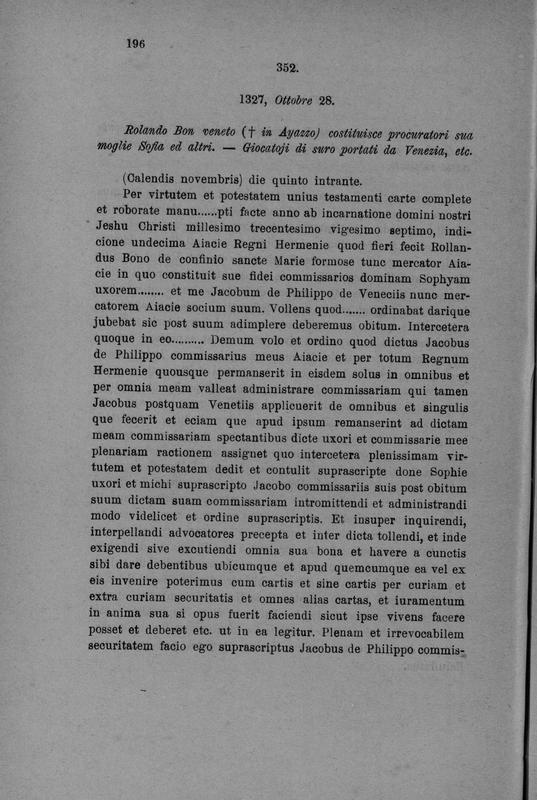 196

352.

1327, Ottobre 28.

Rolando Bon veneto († in Ayazzo) costituisce procuratori sua moglie Sofia ed altri. — Giocatoji di suro portati da Venezia, etc.

(Calendis novembris) die quinto intrante.

Per virtutem et potestatem unius testamenti carte complete et roborate manu......pti facte anno ab incarnatione domini nostri Jeshu Christi millesimo trecentesimo vigesimo septimo, indicione undecima Aiacie Regni Hermenie quod fieri fecit Rollandus Bono de confinio sancte Marie formose tunc mercator Aiacie in quo constituit sue fidei commissarios dominam Sophyam uxorem........ et me Jacobum de Philippo de Veneciis nunc mercatorem Aiacie socium suum. Vollens quod....... ordinabat darique jubebat sic post suum adimplere deberemus obitum. Intercetera quoque in eo......... Demum volo et ordino quod dictus Jacobus de Philippo commissarius meus Aiacie et per totum Regnum Hermenie quousque permanserit in eisdem solus in omnibus et per omnia meam valleat administrare commissariam qui tamen Jacobus postquam Venetiis applicuerit de omnibus et singulis que fecerit et eciam que apud ipsum remanserint ad dictam meam commissariam spectantibus dicte uxori et commissarie mee plenariam ractionem assignet quo intercetera plenissimam virtutem et potestatem dedit et contulit suprascripte done Sophie uxori et michi suprascripto Jacobo commissariis suis post obitum suum dictam suam commissariam intromittendi et administrandi modo videlicet et ordine suprascriptis. Et insuper inquirendi, interpellandi advocatores precepta et inter dicta tollendi, et inde exigendi sive excutiendi omnia sua bona et havere a cunctis sibi dare debentibus ubicumque et apud quemcumque ea vel ex eis invenire poterimus cum cartis et sine cartis per curiam et extra curiam securitatis et omnes alias cartas, et iuramentum in anima sua si opus fuerit faciendi sicut ipse vivens facere posset et deberet etc. ut in ea legitur. Plenam et irrevocabilem securitatem facio ego suprascriptus Jacobus de Philippo commis-